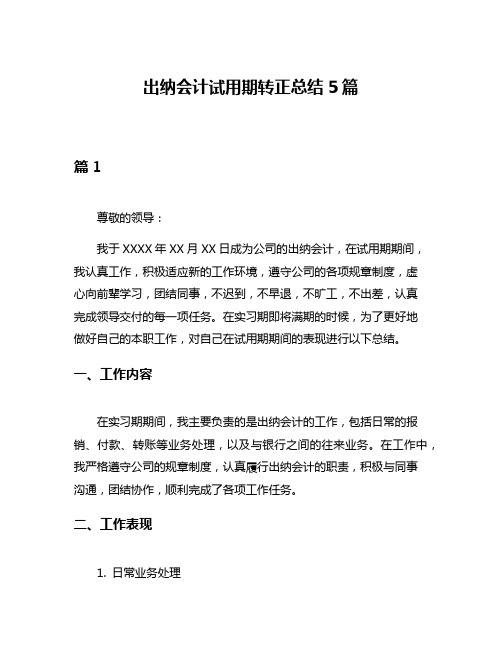 出纳会计试用期转正总结 5 篇

篇 1

尊敬的领导：

我于 XXXX 年 XX 月 XX 日成为公司的出纳会计，在试用期期间，我认真工作，积极适应新的工作环境，遵守公司的各项规章制度，虚心向前辈学习，团结同事，不迟到，不早退，不旷工，不出差，认真完成领导交付的每一项任务。在实习期即将满期的时候，为了更好地做好自己的本职工作，对自己在试用期期间的表现进行以下总结。

一、工作内容

在实习期期间，我主要负责的是出纳会计的工作，包括日常的报销、付款、转账等业务处理，以及与银行之间的往来业务。在工作中，我严格遵守公司的规章制度，认真履行出纳会计的职责，积极与同事沟通，团结协作，顺利完成了各项工作任务。

二、工作表现

1. 日常业务处理